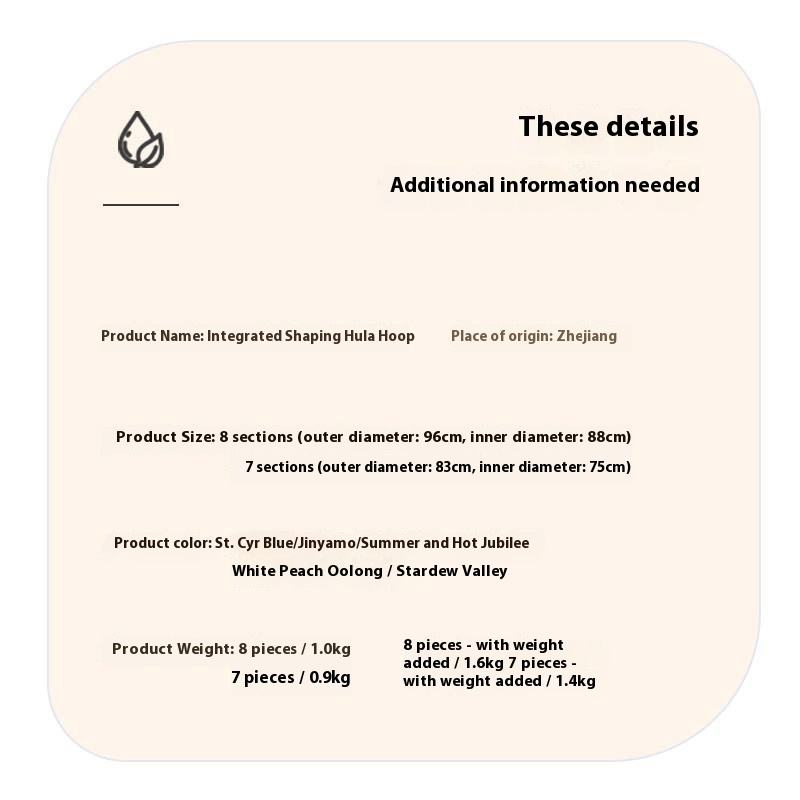 These details

Additional information needed

Product Name: Integrated Shaping Hula Hoop

Place of origin: Zhejiang

Product Size: 8 sections (outer diameter: 96cm, inner diameter: 88cm)
7 sections (outer diameter: 83cm, inner diameter: 75cm)

Product color: St. Cyr Blue/Jinyamo/Summer and Hot Jubilee
White Peach Oolong / Stardew Valley

Product Weight: 8 pieces / 1.0kg
7 pieces / 0.9kg

8 pieces - with weight added / 1.6kg 7 pieces - with weight added / 1.4kg